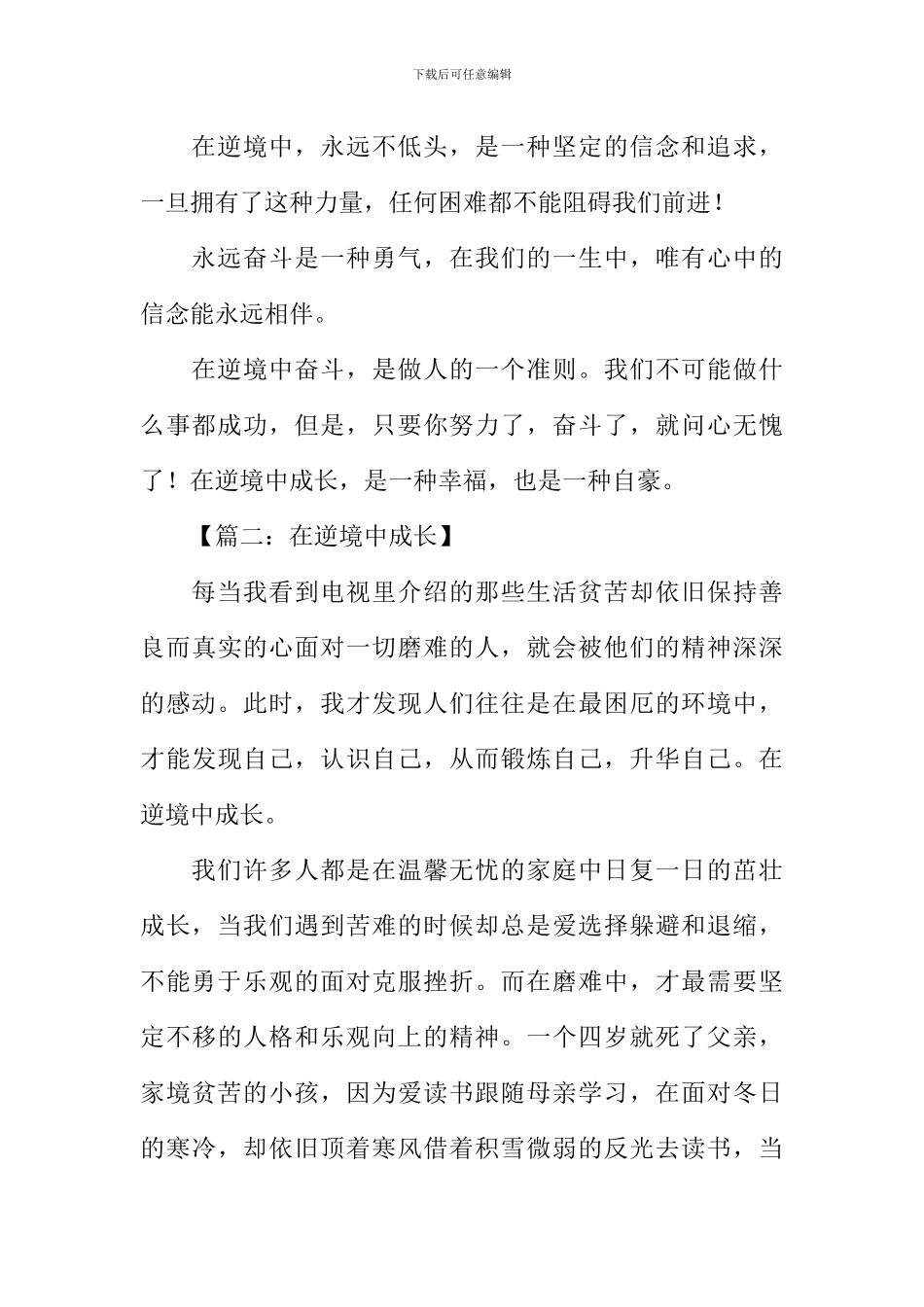 下载后可任意编辑

在逆境中，永远不低头，是一种坚定的信念和追求，一旦拥有了这种力量，任何困难都不能阻碍我们前进！

永远奋斗是一种勇气，在我们的一生中，唯有心中的信念能永远相伴。

在逆境中奋斗，是做人的一个准则。我们不可能做什么事都成功，但是，只要你努力了，奋斗了，就问心无愧了！在逆境中成长，是一种幸福，也是一种自豪。

【篇二：在逆境中成长】

每当我看到电视里介绍的那些生活贫苦却依旧保持善良而真实的心面对一切磨难的人，就会被他们的精神深深的感动。此时，我才发现人们往往是在最困厄的环境中，才能发现自己，认识自己，从而锻炼自己，升华自己。在逆境中成长。

我们许多人都是在温馨无忧的家庭中日复一日的茁壮成长，当我们遇到苦难的时候却总是爱选择躲避和退缩，不能勇于乐观的面对克服挫折。而在磨难中，才最需要坚定不移的人格和乐观向上的精神。一个四岁就死了父亲，家境贫苦的小孩，因为爱读书跟随母亲学习，在面对冬日的寒冷，却依旧顶着寒风借着积雪微弱的反光去读书，当